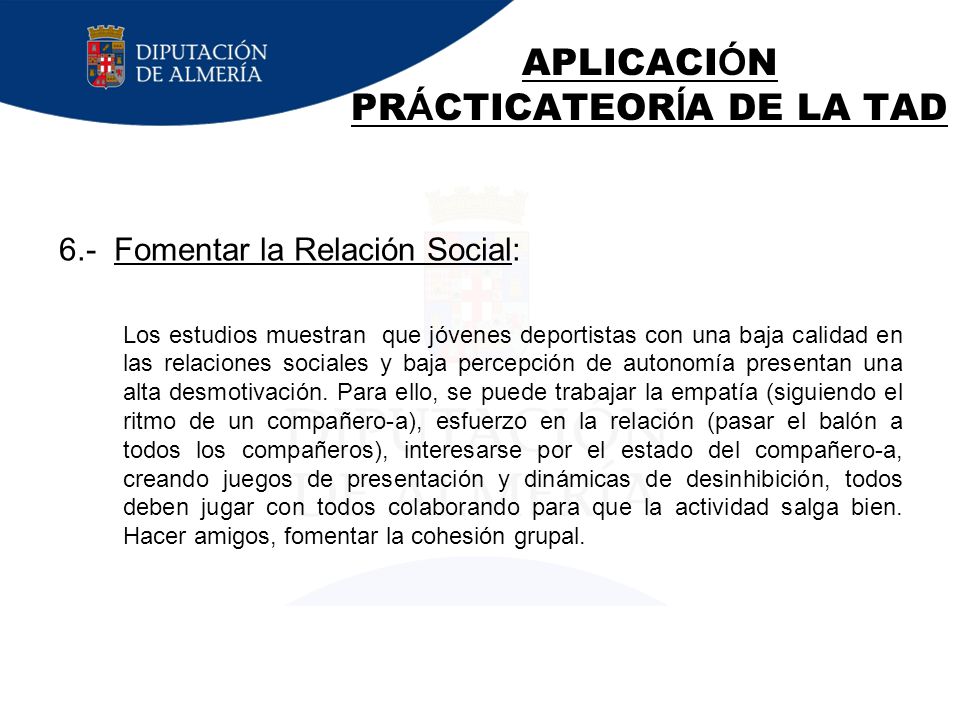 DIPUTACIÓN DE ALMERÍA

APLICACIÓN PRÁCTICATEORÍA DE LA TAD

6.- Fomentar la Relación Social:

Los estudios muestran que jóvenes deportistas con una baja calidad en las relaciones sociales y baja percepción de autonomía presentan una alta desmotivación. Para ello, se puede trabajar la empatía (siguiendo el ritmo de un compañero-a), esfuerzo en la relación (pasar el balón a todos los compañeros), interesarse por el estado del compañero-a, creando juegos de presentación y dinámicas de desinhibición, todos deben jugar con todos colaborando para que la actividad salga bien. Hacer amigos, fomentar la cohesión grupal.